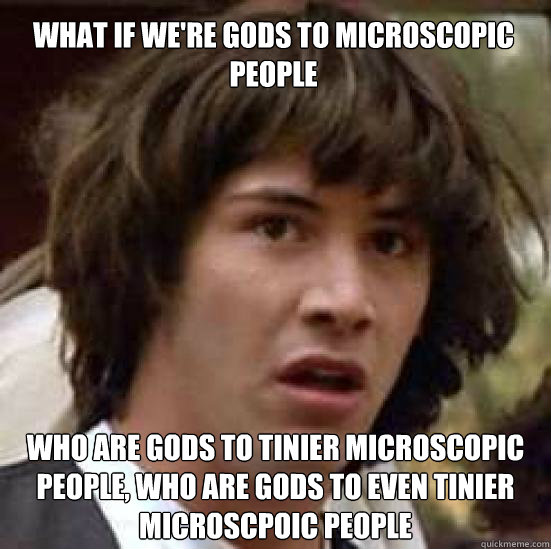 WHAT IF WE'RE GODS TO MICROSCOPIC PEOPLE

WHO ARE GODS TO TINIER MICROSCOPIC PEOPLE, WHO ARE GODS TO EVEN TINIER MICROSCPOIC PEOPLE

quickmeme.com